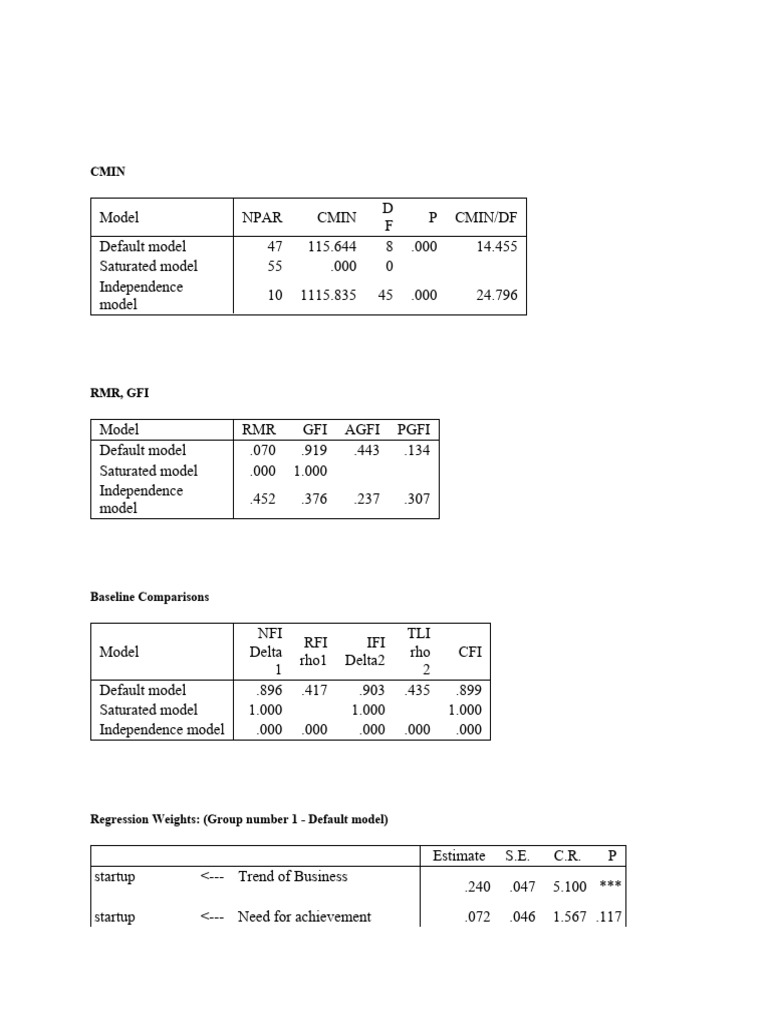 CMIN

| Model | NPAR | CMIN | DF | P | CMIN/DF |
|---|---|---|---|---|---|
| Default model | 47 | 115.644 | 8 | .000 | 14.455 |
| Saturated model | 55 | .000 | 0 | | |
| Independence model | 10 | 1115.835 | 45 | .000 | 24.796 |

RMR, GFI

| Model | RMR | GFI | AGFI | PGFI |
|---|---|---|---|---|
| Default model | .070 | .919 | .443 | .134 |
| Saturated model | .000 | 1.000 | | |
| Independence model | .452 | .376 | .237 | .307 |

Baseline Comparisons

| Model | NFI Delta 1 | RFI rho1 | IFI Delta2 | TLI rho 2 | CFI |
|---|---|---|---|---|---|
| Default model | .896 | .417 | .903 | .435 | .899 |
| Saturated model | 1.000 | | 1.000 | | 1.000 |
| Independence model | .000 | .000 | .000 | .000 | .000 |

Regression Weights: (Group number 1 - Default model)

| | | | Estimate | S.E. | C.R. | P |
|---|---|---|---|---|---|---|
| startup | <--- | Trend of Business | .240 | .047 | 5.100 | *** |
| startup | <--- | Need for achievement | .072 | .046 | 1.567 | .117 |